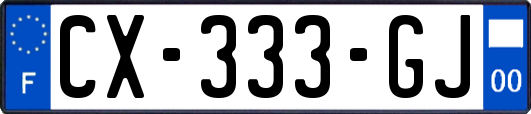 F
CX-333-GJ
00